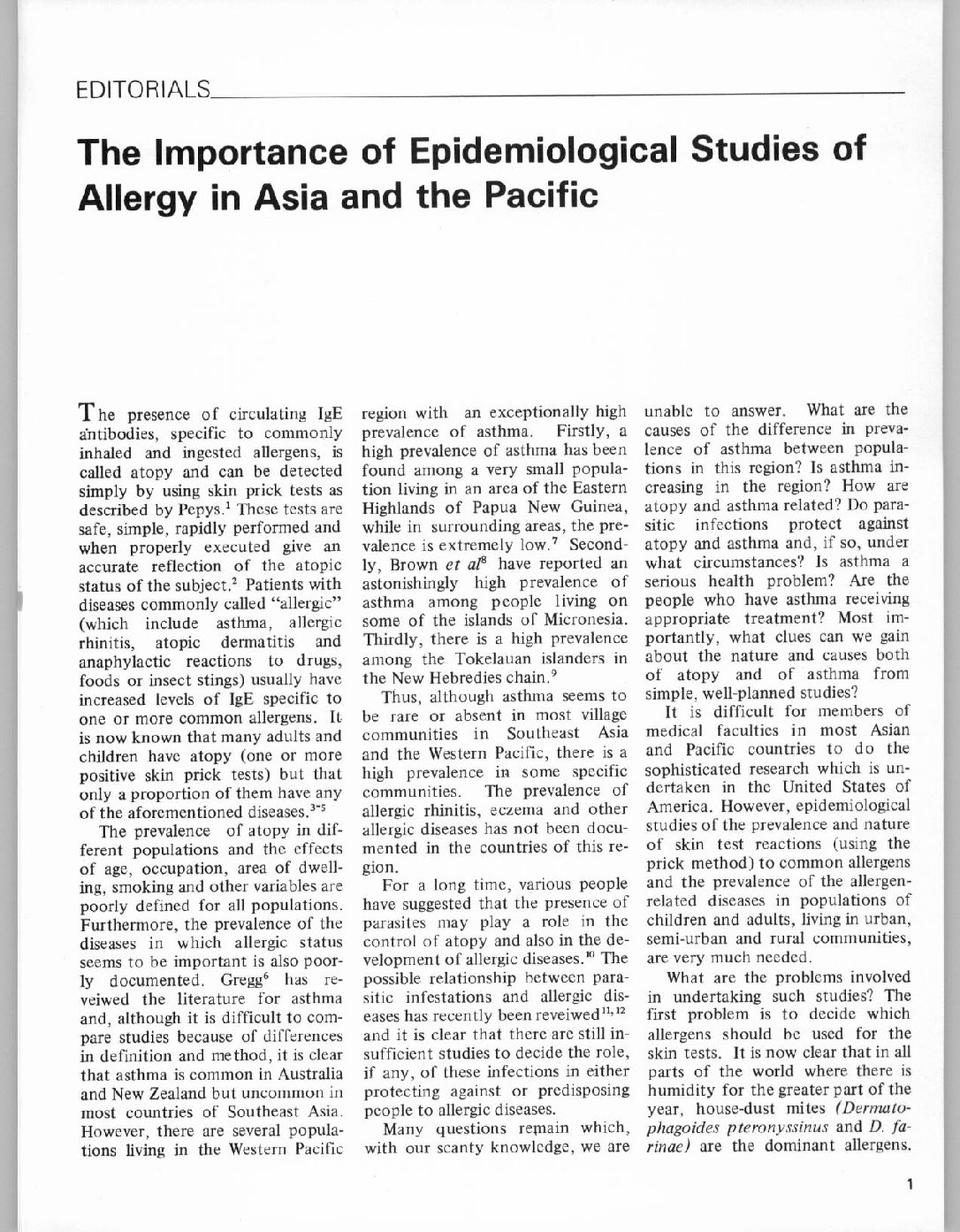 EDITORIALS

The Importance of Epidemiological Studies of Allergy in Asia and the Pacific

The presence of circulating IgE antibodies, specific to commonly inhaled and ingested allergens, is called atopy and can be detected simply by using skin prick tests as described by Pepys.$^1$ These tests are safe, simple, rapidly performed and when properly executed give an accurate reflection of the atopic status of the subject.$^2$ Patients with diseases commonly called "allergic" (which include asthma, allergic rhinitis, atopic dermatitis and anaphylactic reactions to drugs, foods or insect stings) usually have increased levels of IgE specific to one or more common allergens. It is now known that many adults and children have atopy (one or more positive skin prick tests) but that only a proportion of them have any of the aforementioned diseases.$^{3-5}$

The prevalence of atopy in different populations and the effects of age, occupation, area of dwelling, smoking and other variables are poorly defined for all populations. Furthermore, the prevalence of the diseases in which allergic status seems to be important is also poorly documented. Gregg$^6$ has reveiwed the literature for asthma and, although it is difficult to compare studies because of differences in definition and method, it is clear that asthma is common in Australia and New Zealand but uncommon in most countries of Southeast Asia. However, there are several populations living in the Western Pacific region with an exceptionally high prevalence of asthma. Firstly, a high prevalence of asthma has been found among a very small population living in an area of the Eastern Highlands of Papua New Guinea, while in surrounding areas, the prevalence is extremely low.$^7$ Secondly, Brown et al$^8$ have reported an astonishingly high prevalence of asthma among people living on some of the islands of Micronesia. Thirdly, there is a high prevalence among the Tokelauan islanders in the New Hebredies chain.$^9$

Thus, although asthma seems to be rare or absent in most village communities in Southeast Asia and the Western Pacific, there is a high prevalence in some specific communities. The prevalence of allergic rhinitis, eczema and other allergic diseases has not been documented in the countries of this region.

For a long time, various people have suggested that the presence of parasites may play a role in the control of atopy and also in the development of allergic diseases.$^{10}$ The possible relationship between parasitic infestations and allergic diseases has recently been reveiwed$^{11,12}$ and it is clear that there are still insufficient studies to decide the role, if any, of these infections in either protecting against or predisposing people to allergic diseases.

Many questions remain which, with our scanty knowledge, we are unable to answer. What are the causes of the difference in prevalence of asthma between populations in this region? Is asthma increasing in the region? How are atopy and asthma related? Do parasitic infections protect against atopy and asthma and, if so, under what circumstances? Is asthma a serious health problem? Are the people who have asthma receiving appropriate treatment? Most importantly, what clues can we gain about the nature and causes both of atopy and of asthma from simple, well-planned studies?

It is difficult for members of medical faculties in most Asian and Pacific countries to do the sophisticated research which is undertaken in the United States of America. However, epidemiological studies of the prevalence and nature of skin test reactions (using the prick method) to common allergens and the prevalence of the allergen-related diseases in populations of children and adults, living in urban, semi-urban and rural communities, are very much needed.

What are the problems involved in undertaking such studies? The first problem is to decide which allergens should be used for the skin tests. It is now clear that in all parts of the world where there is humidity for the greater part of the year, house-dust mites (Dermatophagoides pteronyssinus and D. farinae) are the dominant allergens.

1